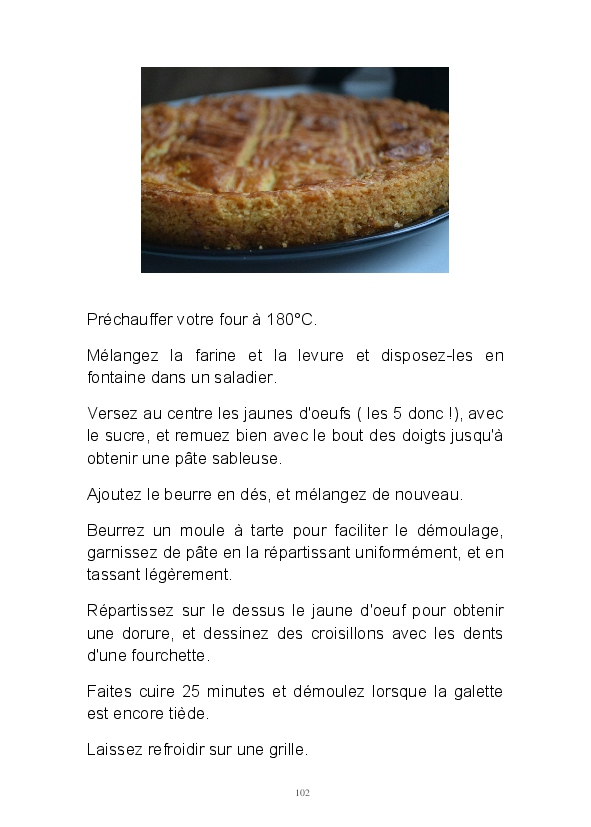 Préchauffer votre four à 180°C.

Mélangez la farine et la levure et disposez-les en fontaine dans un saladier.

Versez au centre les jaunes d'oeufs ( les 5 donc !), avec le sucre, et remuez bien avec le bout des doigts jusqu'à obtenir une pâte sableuse.

Ajoutez le beurre en dés, et mélangez de nouveau.

Beurrez un moule à tarte pour faciliter le démoulage, garnissez de pâte en la répartissant uniformément, et en tassant légèrement.

Répartissez sur le dessus le jaune d'oeuf pour obtenir une dorure, et dessinez des croisillons avec les dents d'une fourchette.

Faites cuire 25 minutes et démoulez lorsque la galette est encore tiède.

Laissez refroidir sur une grille.

102